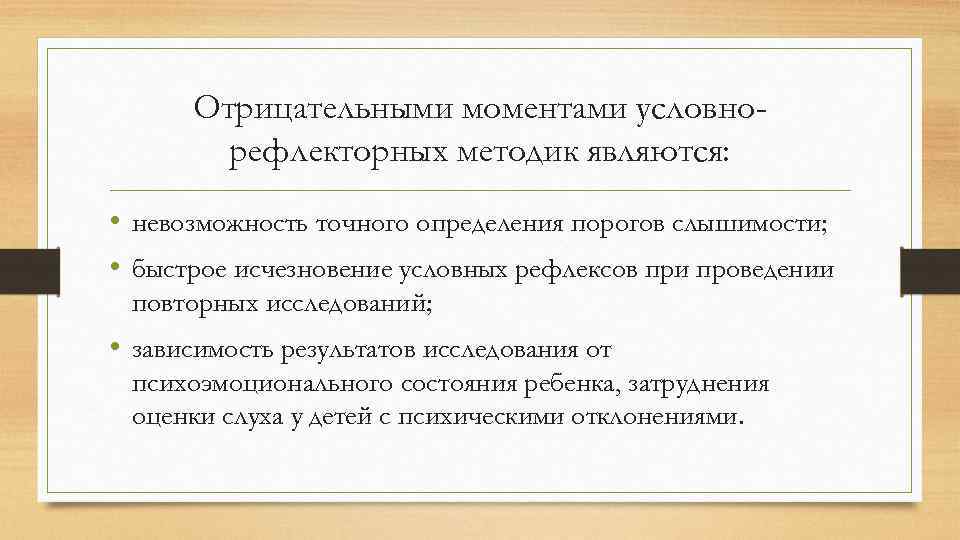 Отрицательными моментами условно-рефлекторных методик являются:

• невозможность точного определения порогов слышимости;
• быстрое исчезновение условных рефлексов при проведении повторных исследований;
• зависимость результатов исследования от психоэмоционального состояния ребенка, затруднения оценки слуха у детей с психическими отклонениями.